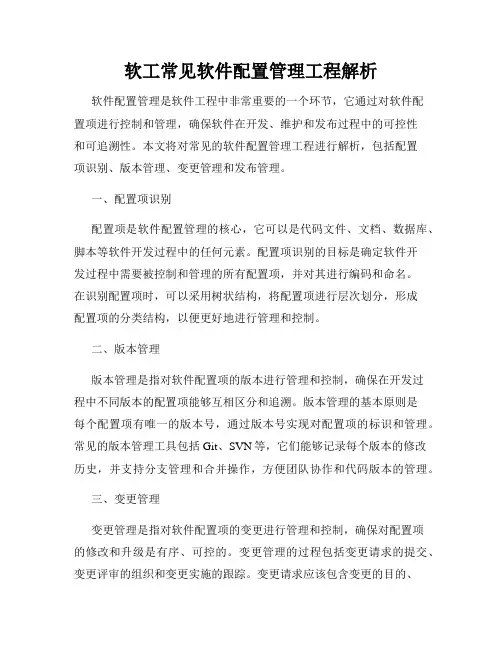 软工常见软件配置管理工程解析

软件配置管理是软件工程中非常重要的一个环节，它通过对软件配置项进行控制和管理，确保软件在开发、维护和发布过程中的可控性和可追溯性。本文将对常见的软件配置管理工程进行解析，包括配置项识别、版本管理、变更管理和发布管理。

一、配置项识别

配置项是软件配置管理的核心，它可以是代码文件、文档、数据库、脚本等软件开发过程中的任何元素。配置项识别的目标是确定软件开发过程中需要被控制和管理的所有配置项，并对其进行编码和命名。在识别配置项时，可以采用树状结构，将配置项进行层次划分，形成配置项的分类结构，以便更好地进行管理和控制。

二、版本管理

版本管理是指对软件配置项的版本进行管理和控制，确保在开发过程中不同版本的配置项能够互相区分和追溯。版本管理的基本原则是每个配置项有唯一的版本号，通过版本号实现对配置项的标识和管理。常见的版本管理工具包括 Git、SVN 等，它们能够记录每个版本的修改历史，并支持分支管理和合并操作，方便团队协作和代码版本的管理。

三、变更管理

变更管理是指对软件配置项的变更进行管理和控制，确保对配置项的修改和升级是有序、可控的。变更管理的过程包括变更请求的提交、变更评审的组织和变更实施的跟踪。变更请求应该包含变更的目的、